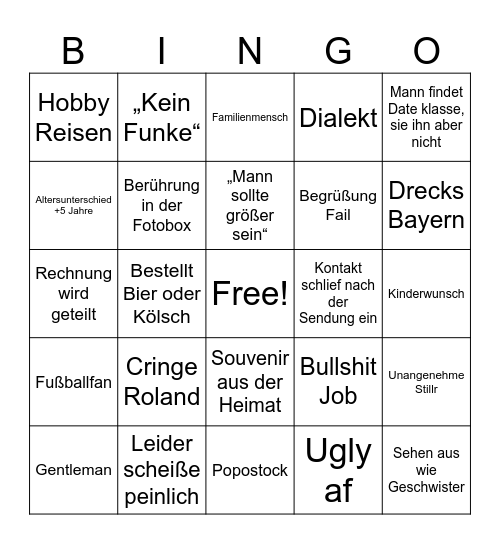 | B | I | N | G | O |
|---|---|---|---|---|
| Hobby Reisen | „Kein Funke“ | Familienmensch | Dialekt | Mann findet Date klasse, sie ihn aber nicht |
| Altersunterschied +5 Jahre | Berührung in der Fotobox | „Mann sollte größer sein“ | Begrüßung Fail | Drecks Bayern |
| Rechnung wird geteilt | Bestellt Bier oder Kölsch | Free! | Kontakt schlief nach der Sendung ein | Kinderwunsch |
| Fußballfan | Cringe Roland | Souvenir aus der Heimat | Bullshit Job | Unangenehme Stillr |
| Gentleman | Leider scheiße peinlich | Popostock | Ugly af | Sehen aus wie Geschwister |